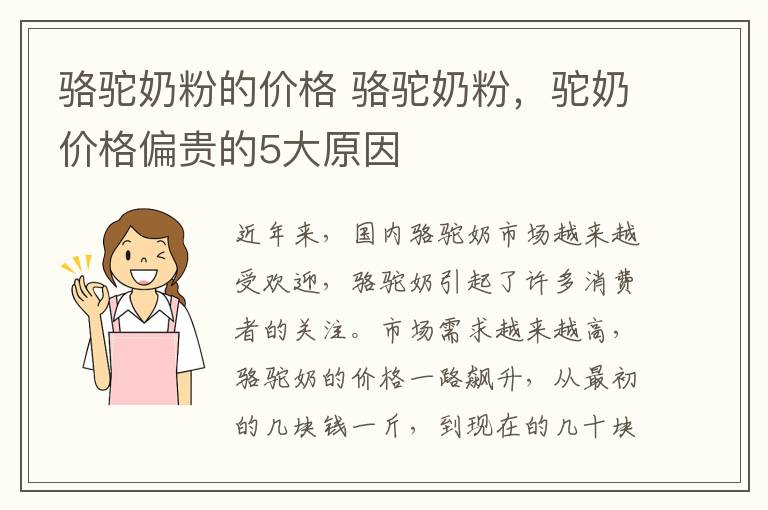 骆驼奶粉的价格 骆驼奶粉，驼奶价格偏贵的5大原因

近年来，国内骆驼奶市场越来越受欢迎，骆驼奶引起了许多消费者的关注。市场需求越来越高，骆驼奶的价格一路飙升，从最初的几块钱一斤，到现在的几十块